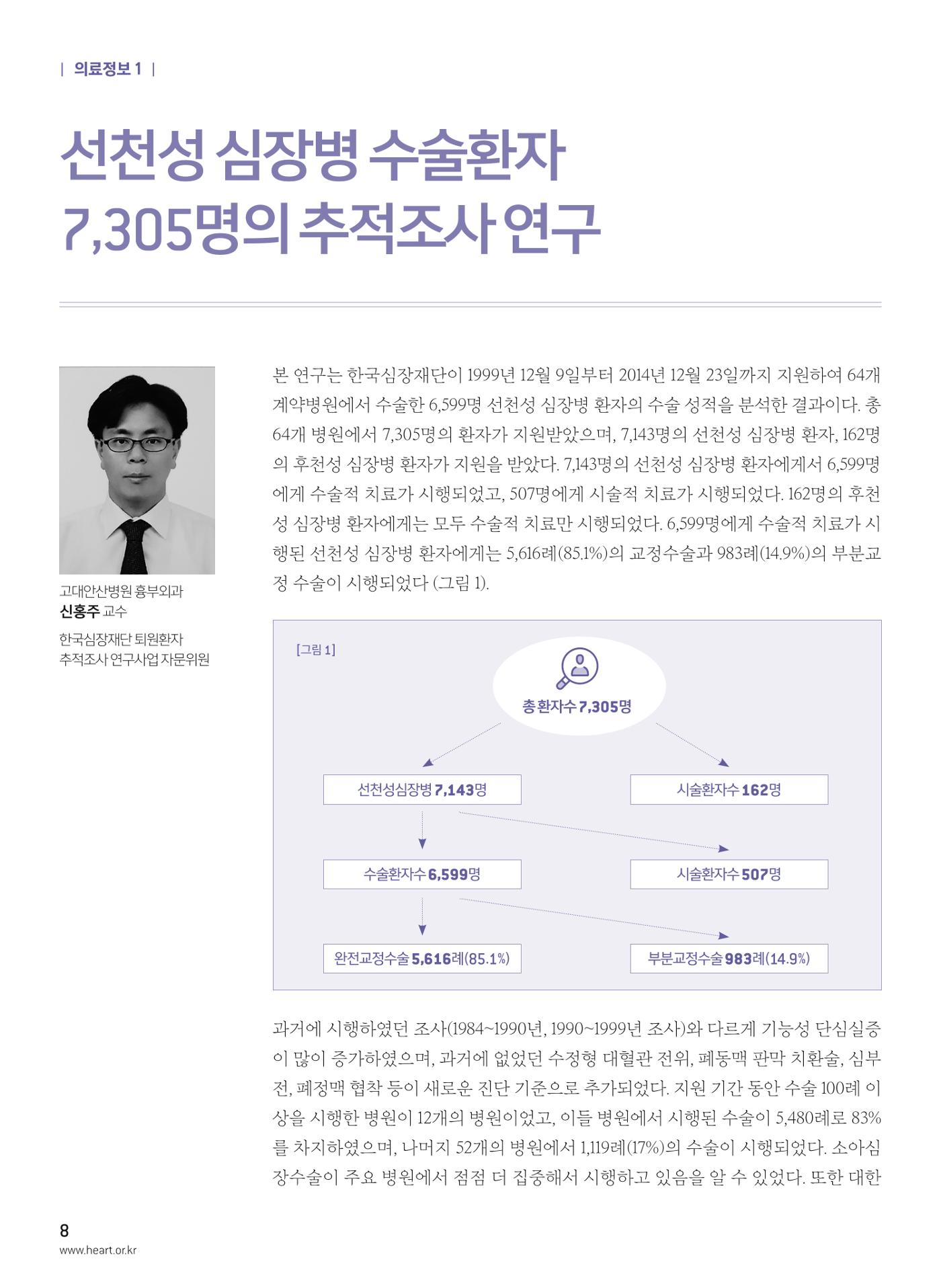 | 의료정보 1 |

선천성 심장병 수술환자
7,305명의 추적조사 연구

고대안산병원 흉부외과
신홍주 교수

한국심장재단 퇴원환자
추적조사 연구사업 자문위원

본 연구는 한국심장재단이 1999년 12월 9일부터 2014년 12월 23일까지 지원하여 64개 계약병원에서 수술한 6,599명 선천성 심장병 환자의 수술 성적을 분석한 결과이다. 총 64개 병원에서 7,305명의 환자가 지원받았으며, 7,143명의 선천성 심장병 환자, 162명의 후천성 심장병 환자가 지원을 받았다. 7,143명의 선천성 심장병 환자에게서 6,599명에게 수술적 치료가 시행되었고, 507명에게 시술적 치료가 시행되었다. 162명의 후천성 심장병 환자에게는 모두 수술적 치료만 시행되었다. 6,599명에게 수술적 치료가 시행된 선천성 심장병 환자에게는 5,616례(85.1%)의 교정수술과 983례(14.9%)의 부분교정 수술이 시행되었다 (그림 1).

[그림 1]

총 환자수 7,305명

선천성심장병 7,143명

시술환자수 162명

수술환자수 6,599명

시술환자수 507명

완전교정수술 5,616례(85.1%)

부분교정수술 983례(14.9%)

과거에 시행하였던 조사(1984~1990년, 1990~1999년 조사)와 다르게 기능성 단심실증이 많이 증가하였으며, 과거에 없었던 수정형 대혈관 전위, 폐동맥 판막 치환술, 심부전, 폐정맥 협착 등이 새로운 진단 기준으로 추가되었다. 지원 기간 동안 수술 100례 이상을 시행한 병원이 12개의 병원이었고, 이들 병원에서 시행된 수술이 5,480례로 83%를 차지하였으며, 나머지 52개의 병원에서 1,119례(17%)의 수술이 시행되었다. 소아심장수술이 주요 병원에서 점점 더 집중해서 시행하고 있음을 알 수 있었다. 또한 대한

8
www.heart.or.kr